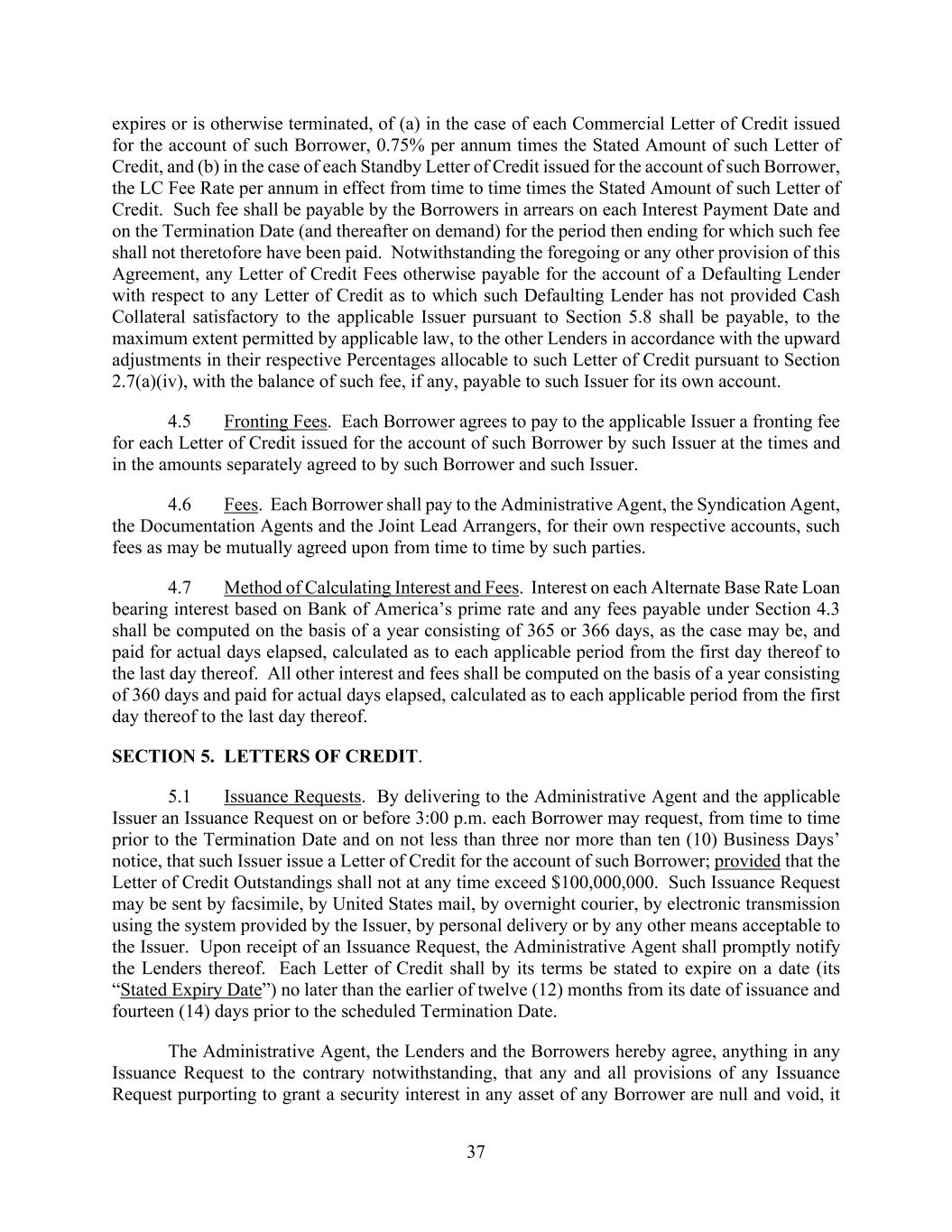 expires or is otherwise terminated, of (a) in the case of each Commercial Letter of Credit issued for the account of such Borrower, 0.75% per annum times the Stated Amount of such Letter of Credit, and (b) in the case of each Standby Letter of Credit issued for the account of such Borrower, the LC Fee Rate per annum in effect from time to time times the Stated Amount of such Letter of Credit. Such fee shall be payable by the Borrowers in arrears on each Interest Payment Date and on the Termination Date (and thereafter on demand) for the period then ending for which such fee shall not theretofore have been paid. Notwithstanding the foregoing or any other provision of this Agreement, any Letter of Credit Fees otherwise payable for the account of a Defaulting Lender with respect to any Letter of Credit as to which such Defaulting Lender has not provided Cash Collateral satisfactory to the applicable Issuer pursuant to Section 5.8 shall be payable, to the maximum extent permitted by applicable law, to the other Lenders in accordance with the upward adjustments in their respective Percentages allocable to such Letter of Credit pursuant to Section 2.7(a)(iv), with the balance of such fee, if any, payable to such Issuer for its own account.

4.5 Fronting Fees. Each Borrower agrees to pay to the applicable Issuer a fronting fee for each Letter of Credit issued for the account of such Borrower by such Issuer at the times and in the amounts separately agreed to by such Borrower and such Issuer.

4.6 Fees. Each Borrower shall pay to the Administrative Agent, the Syndication Agent, the Documentation Agents and the Joint Lead Arrangers, for their own respective accounts, such fees as may be mutually agreed upon from time to time by such parties.

4.7 Method of Calculating Interest and Fees. Interest on each Alternate Base Rate Loan bearing interest based on Bank of America’s prime rate and any fees payable under Section 4.3 shall be computed on the basis of a year consisting of 365 or 366 days, as the case may be, and paid for actual days elapsed, calculated as to each applicable period from the first day thereof to the last day thereof. All other interest and fees shall be computed on the basis of a year consisting of 360 days and paid for actual days elapsed, calculated as to each applicable period from the first day thereof to the last day thereof.

SECTION 5. LETTERS OF CREDIT.

5.1 Issuance Requests. By delivering to the Administrative Agent and the applicable Issuer an Issuance Request on or before 3:00 p.m. each Borrower may request, from time to time prior to the Termination Date and on not less than three nor more than ten (10) Business Days’ notice, that such Issuer issue a Letter of Credit for the account of such Borrower; provided that the Letter of Credit Outstandings shall not at any time exceed $100,000,000. Such Issuance Request may be sent by facsimile, by United States mail, by overnight courier, by electronic transmission using the system provided by the Issuer, by personal delivery or by any other means acceptable to the Issuer. Upon receipt of an Issuance Request, the Administrative Agent shall promptly notify the Lenders thereof. Each Letter of Credit shall by its terms be stated to expire on a date (its “Stated Expiry Date”) no later than the earlier of twelve (12) months from its date of issuance and fourteen (14) days prior to the scheduled Termination Date.

The Administrative Agent, the Lenders and the Borrowers hereby agree, anything in any Issuance Request to the contrary notwithstanding, that any and all provisions of any Issuance Request purporting to grant a security interest in any asset of any Borrower are null and void, it

37